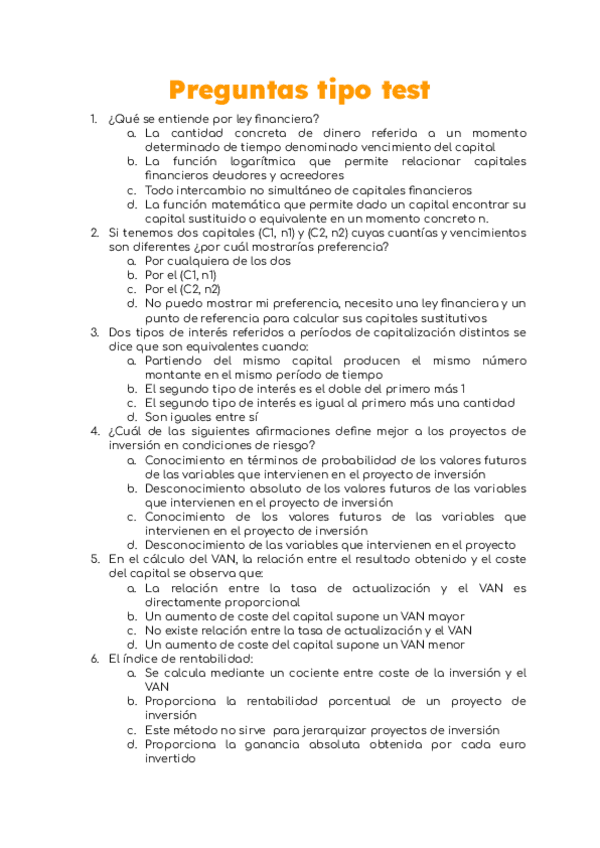 Preguntas tipo test

1. ¿Qué se entiende por ley financiera?
a. La cantidad concreta de dinero referida a un momento determinado de tiempo denominado vencimiento del capital
b. La función logarítmica que permite relacionar capitales financieros deudores y acreedores
c. Todo intercambio no simultáneo de capitales financieros
d. La función matemática que permite dado un capital encontrar su capital sustituido o equivalente en un momento concreto n.
2. Si tenemos dos capitales (C1, n1) y (C2, n2) cuyas cuantías y vencimientos son diferentes ¿por cuál mostrarías preferencia?
a. Por cualquiera de los dos
b. Por el (C1, n1)
c. Por el (C2, n2)
d. No puedo mostrar mi preferencia, necesito una ley financiera y un punto de referencia para calcular sus capitales sustitutivos
3. Dos tipos de interés referidos a períodos de capitalización distintos se dice que son equivalentes cuando:
a. Partiendo del mismo capital producen el mismo número montante en el mismo período de tiempo
b. El segundo tipo de interés es el doble del primero más 1
c. El segundo tipo de interés es igual al primero más una cantidad
d. Son iguales entre sí
4. ¿Cuál de las siguientes afirmaciones define mejor a los proyectos de inversión en condiciones de riesgo?
a. Conocimiento en términos de probabilidad de los valores futuros de las variables que intervienen en el proyecto de inversión
b. Desconocimiento absoluto de los valores futuros de las variables que intervienen en el proyecto de inversión
c. Conocimiento de los valores futuros de las variables que intervienen en el proyecto de inversión
d. Desconocimiento de las variables que intervienen en el proyecto
5. En el cálculo del VAN, la relación entre el resultado obtenido y el coste del capital se observa que:
a. La relación entre la tasa de actualización y el VAN es directamente proporcional
b. Un aumento de coste del capital supone un VAN mayor
c. No existe relación entre la tasa de actualización y el VAN
d. Un aumento de coste del capital supone un VAN menor
6. El índice de rentabilidad:
a. Se calcula mediante un cociente entre coste de la inversión y el VAN
b. Proporciona la rentabilidad porcentual de un proyecto de inversión
c. Este método no sirve para jerarquizar proyectos de inversión
d. Proporciona la ganancia absoluta obtenida por cada euro invertido